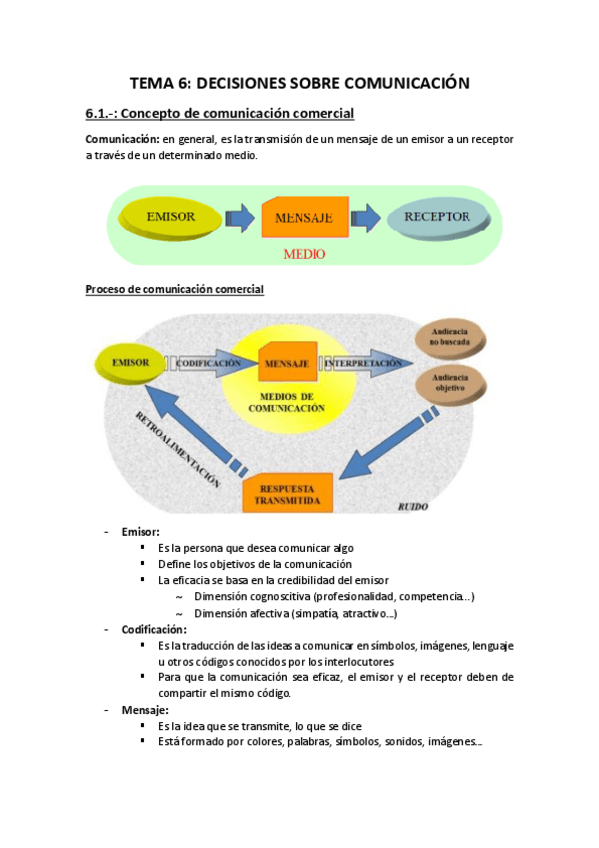 TEMA 6: DECISIONES SOBRE COMUNICACIÓN

6.1.-: Concepto de comunicación comercial

Comunicación: en general, es la transmisión de un mensaje de un emisor a un receptor a través de un determinado medio.

EMISOR
MENSAJE
RECEPTOR
MEDIO

Proceso de comunicación comercial

EMISOR
CODIFICACIÓN
MENSAJE
INTERPRETACIÓN
Audiencia no buscada
Audiencia objetivo
MEDIOS DE COMUNICACIÓN
RETROALIMENTACIÓN
RESPUESTA TRANSMITIDA
RUIDO

- Emisor:
 ▪ Es la persona que desea comunicar algo
 ▪ Define los objetivos de la comunicación
 ▪ La eficacia se basa en la credibilidad del emisor
  ~ Dimensión cognoscitiva (profesionalidad, competencia…)
  ~ Dimensión afectiva (simpatía, atractivo…)
- Codificación:
 ▪ Es la traducción de las ideas a comunicar en símbolos, imágenes, lenguaje u otros códigos conocidos por los interlocutores
 ▪ Para que la comunicación sea eficaz, el emisor y el receptor deben de compartir el mismo código.
- Mensaje:
 ▪ Es la idea que se transmite, lo que se dice
 ▪ Está formado por colores, palabras, símbolos, sonidos, imágenes…